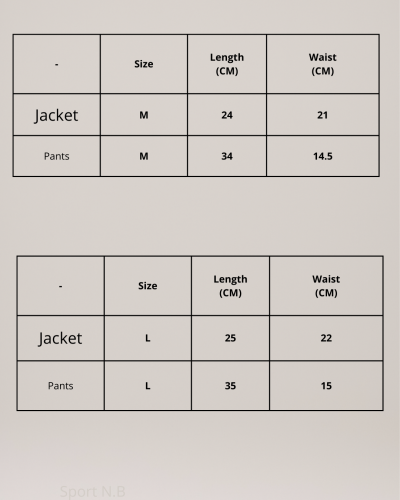 | - | Size | Length (CM) | Waist (CM) |
|---|---|---|---|
| Jacket | M | 24 | 21 |
| Pants | M | 34 | 14.5 |

| - | Size | Length (CM) | Waist (CM) |
|---|---|---|---|
| Jacket | L | 25 | 22 |
| Pants | L | 35 | 15 |

Sport N.B